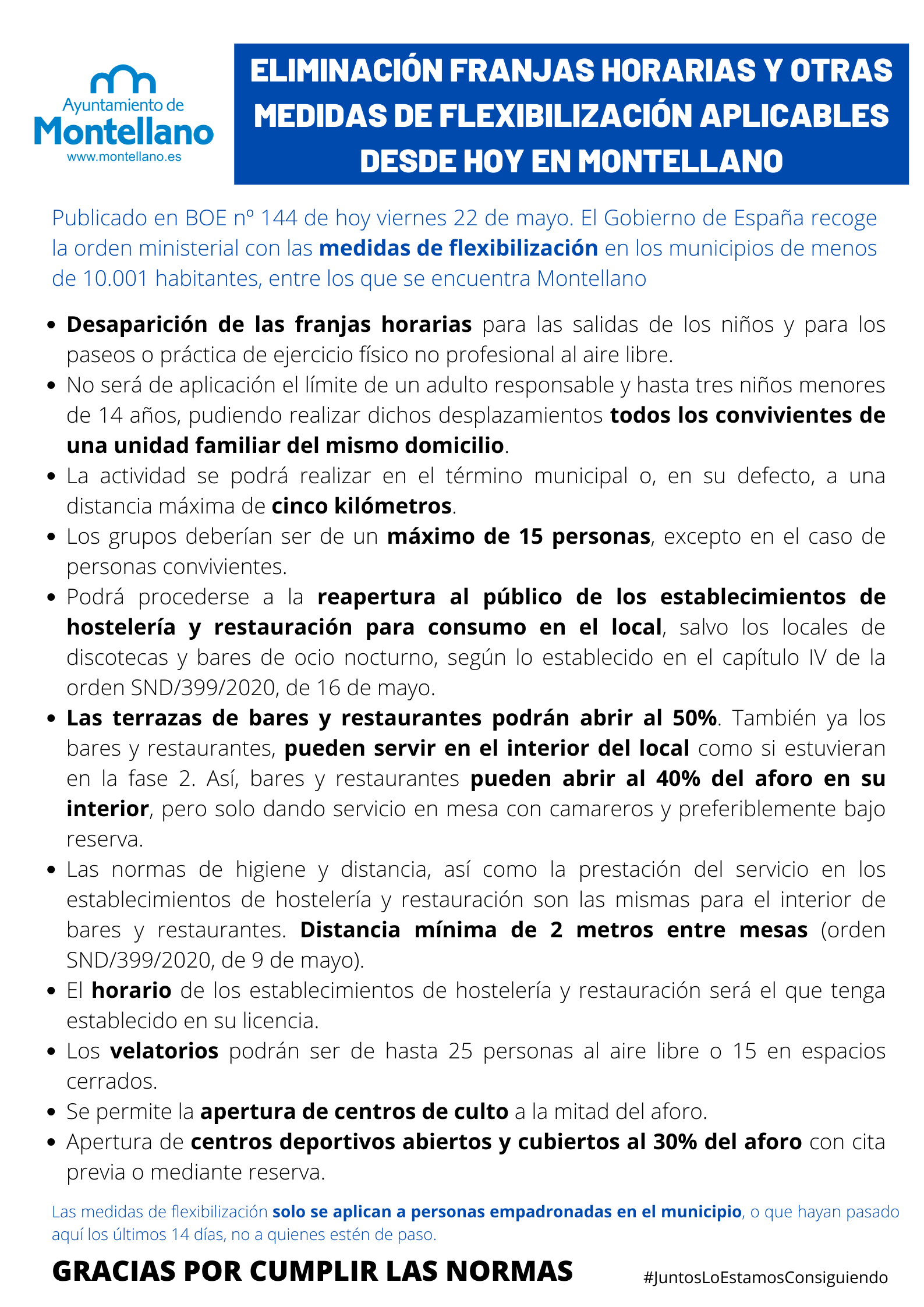 Ayuntamiento de
Montellano
www.montellano.es

ELIMINACIÓN FRANJAS HORARIAS Y OTRAS MEDIDAS DE FLEXIBILIZACIÓN APLICABLES DESDE HOY EN MONTELLANO

Publicado en BOE nº 144 de hoy viernes 22 de mayo. El Gobierno de España recoge la orden ministerial con las medidas de flexibilización en los municipios de menos de 10.001 habitantes, entre los que se encuentra Montellano

- Desaparición de las franjas horarias para las salidas de los niños y para los paseos o práctica de ejercicio físico no profesional al aire libre.
- No será de aplicación el límite de un adulto responsable y hasta tres niños menores de 14 años, pudiendo realizar dichos desplazamientos todos los convivientes de una unidad familiar del mismo domicilio.
- La actividad se podrá realizar en el término municipal o, en su defecto, a una distancia máxima de cinco kilómetros.
- Los grupos deberían ser de un máximo de 15 personas, excepto en el caso de personas convivientes.
- Podrá procederse a la reapertura al público de los establecimientos de hostelería y restauración para consumo en el local, salvo los locales de discotecas y bares de ocio nocturno, según lo establecido en el capítulo IV de la orden SND/399/2020, de 16 de mayo.
- Las terrazas de bares y restaurantes podrán abrir al 50%. También ya los bares y restaurantes, pueden servir en el interior del local como si estuvieran en la fase 2. Así, bares y restaurantes pueden abrir al 40% del aforo en su interior, pero solo dando servicio en mesa con camareros y preferiblemente bajo reserva.
- Las normas de higiene y distancia, así como la prestación del servicio en los establecimientos de hostelería y restauración son las mismas para el interior de bares y restaurantes. Distancia mínima de 2 metros entre mesas (orden SND/399/2020, de 9 de mayo).
- El horario de los establecimientos de hostelería y restauración será el que tenga establecido en su licencia.
- Los velatorios podrán ser de hasta 25 personas al aire libre o 15 en espacios cerrados.
- Se permite la apertura de centros de culto a la mitad del aforo.
- Apertura de centros deportivos abiertos y cubiertos al 30% del aforo con cita previa o mediante reserva.

Las medidas de flexibilización solo se aplican a personas empadronadas en el municipio, o que hayan pasado aquí los últimos 14 días, no a quienes estén de paso.

GRACIAS POR CUMPLIR LAS NORMAS

#JuntosLoEstamosConsiguiendo